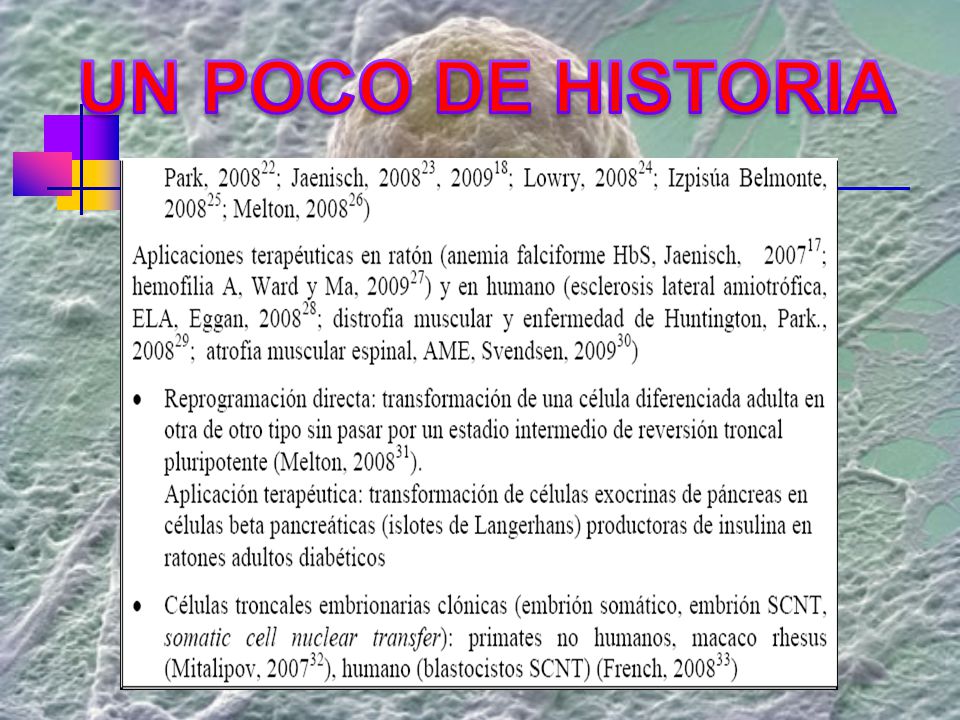 UN POCO DE HISTORIA

Park, 2008$^{22}$; Jaenisch, 2008$^{23}$, 2009$^{18}$; Lowry, 2008$^{24}$; Izpisúa Belmonte, 2008$^{25}$; Melton, 2008$^{26}$)

Aplicaciones terapéuticas en ratón (anemia falciforme HbS, Jaenisch, 2007$^{17}$; hemofilia A, Ward y Ma, 2009$^{27}$) y en humano (esclerosis lateral amiotrófica, ELA, Eggan, 2008$^{28}$; distrofia muscular y enfermedad de Huntington, Park., 2008$^{29}$; atrofia muscular espinal, AME, Svendsen, 2009$^{30}$)

• Reprogramación directa: transformación de una célula diferenciada adulta en otra de otro tipo sin pasar por un estadio intermedio de reversión troncal pluripotente (Melton, 2008$^{31}$).
Aplicación terapéutica: transformación de células exocrinas de páncreas en células beta pancreáticas (islotes de Langerhans) productoras de insulina en ratones adultos diabéticos

• Células troncales embrionarias clónicas (embrión somático, embrión SCNT, somatic cell nuclear transfer): primates no humanos, macaco rhesus (Mitalipov, 2007$^{32}$), humano (blastocistos SCNT) (French, 2008$^{33}$)